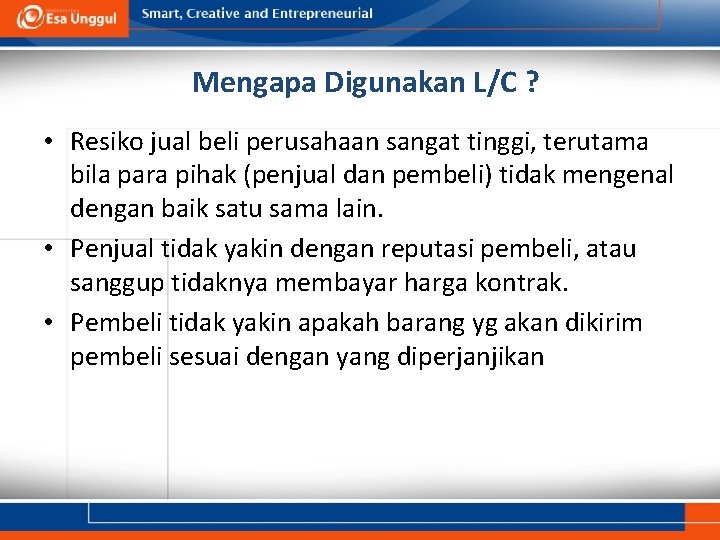 Esa Unggul

Smart, Creative and Entrepreneurial

Mengapa Digunakan L/C ?

• Resiko jual beli perusahaan sangat tinggi, terutama bila para pihak (penjual dan pembeli) tidak mengenal dengan baik satu sama lain.
• Penjual tidak yakin dengan reputasi pembeli, atau sanggup tidaknya membayar harga kontrak.
• Pembeli tidak yakin apakah barang yg akan dikirim pembeli sesuai dengan yang diperjanjikan